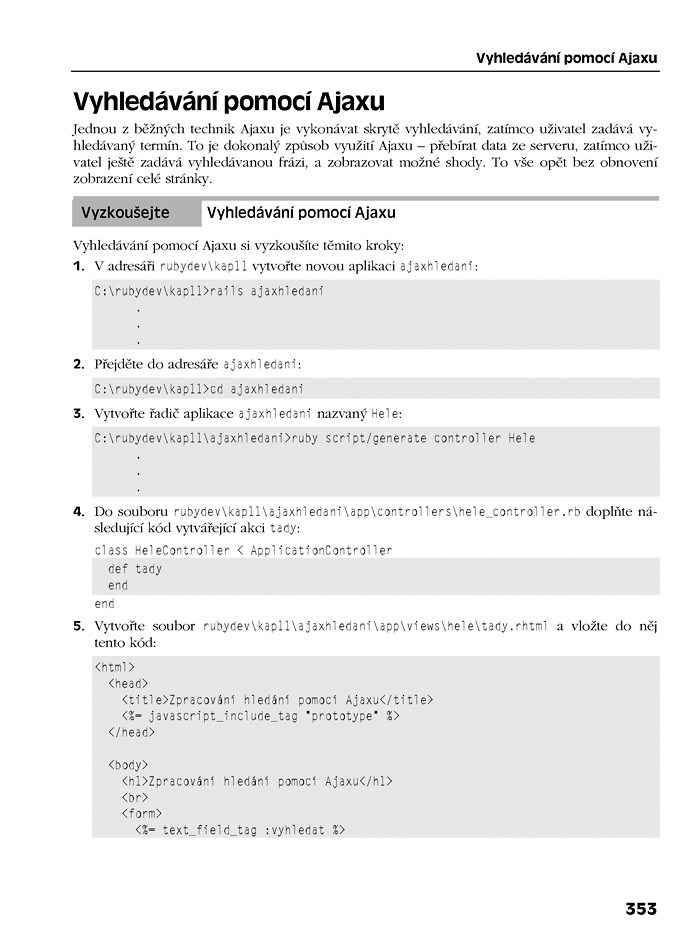 Vyhledávání pomocí Ajaxu

Vyhledávání pomocí Ajaxu

Jednou z běžných technik Ajaxu je vykonávat skrytě vyhledávání, zatímco uživatel zadává vyhledávaný termín. To je dokonalý způsob využití Ajaxu – přebírat data ze serveru, zatímco uživatel ještě zadává vyhledávanou frázi, a zobrazovat možné shody. To vše opět bez obnovení zobrazení celé stránky.

Vyzkoušejte Vyhledávání pomocí Ajaxu

Vyhledávání pomocí Ajaxu si vyzkoušíte těmito kroky:

1. V adresáři rubydev\kap11 vytvořte novou aplikaci ajaxhledani:

C:\rubydev\kap11>rails ajaxhledani
.
.
.

2. Přejděte do adresáře ajaxhledani:

C:\rubydev\kap11>cd ajaxhledani

3. Vytvořte řadič aplikace ajaxhledani nazvaný Hele:

C:\rubydev\kap11\ajaxhledani>ruby script/generate controller Hele
.
.
.

4. Do souboru rubydev\kap11\ajaxhledani\app\controllers\hele_controller.rb doplňte následující kód vytvářející akci tady:

class HeleController < ApplicationController
  def tady
  end
end

5. Vytvořte soubor rubydev\kap11\ajaxhledani\app\views\hele\tady.rhtml a vložte do něj tento kód:

<html>
  <head>
    <title>Zpracování hledání pomocí Ajaxu</title>
    <%= javascript_include_tag "prototype" %>
  </head>

  <body>
    <h1>Zpracování hledání pomocí Ajaxu</h1>
    <br>
    <form>
      <%= text_field_tag :vyhledat %>

353